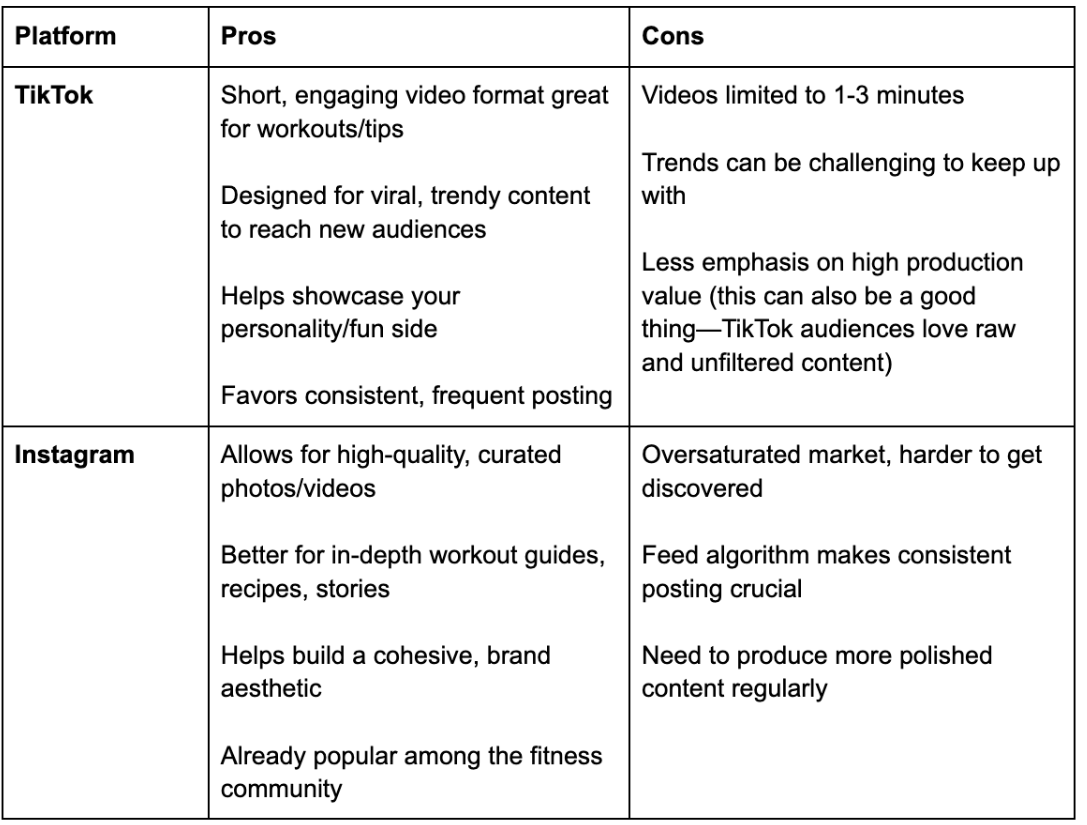 | Platform | Pros | Cons |
|---|---|---|
| **TikTok** | Short, engaging video format great for workouts/tips<br><br>Designed for viral, trendy content to reach new audiences<br><br>Helps showcase your personality/fun side<br><br>Favors consistent, frequent posting | Videos limited to 1-3 minutes<br><br>Trends can be challenging to keep up with<br><br>Less emphasis on high production value (this can also be a good thing—TikTok audiences love raw and unfiltered content) |
| **Instagram** | Allows for high-quality, curated photos/videos<br><br>Better for in-depth workout guides, recipes, stories<br><br>Helps build a cohesive, brand aesthetic<br><br>Already popular among the fitness community | Oversaturated market, harder to get discovered<br><br>Feed algorithm makes consistent posting crucial<br><br>Need to produce more polished content regularly |